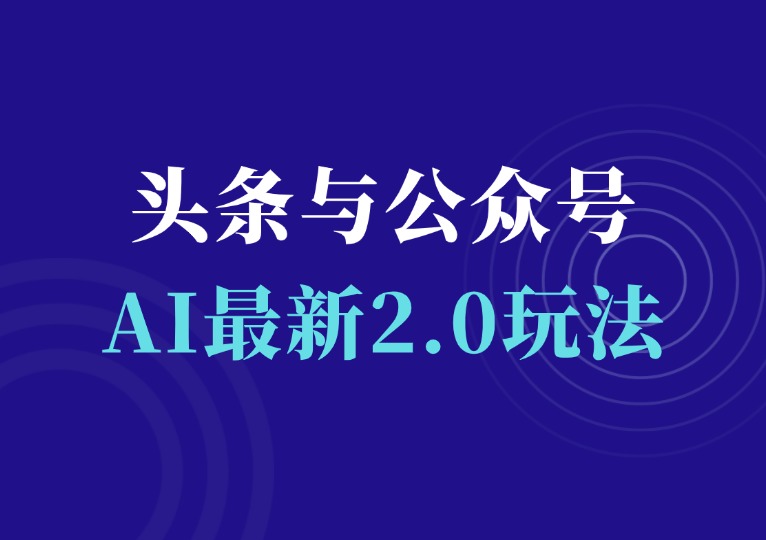 头条与公众号
AI最新2.0玩法